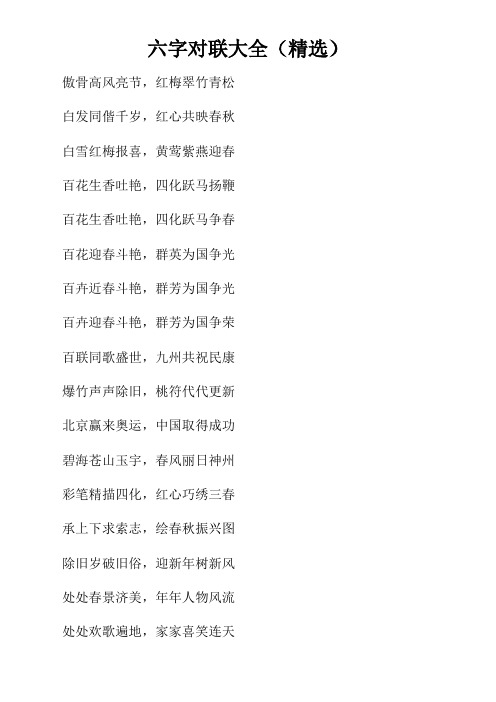 六字对联大全（精选）

傲骨高风亮节，红梅翠竹青松

白发同偕千岁，红心共映春秋

白雪红梅报喜，黄莺紫燕迎春

百花生香吐艳，四化跃马扬鞭

百花生香吐艳，四化跃马争春

百花迎春斗艳，群英为国争光

百卉近春斗艳，群芳为国争光

百卉迎春斗艳，群芳为国争荣

百联同歌盛世，九州共祝民康

爆竹声声除旧，桃符代代更新

北京赢来奥运，中国取得成功

碧海苍山玉宇，春风丽日神州

彩笔精描四化，红心巧绣三春

承上下求索志，绘春秋振兴图

除旧岁破旧俗，迎新年树新风

处处春景济美，年年人物风流

处处欢歌遍地，家家喜笑连天